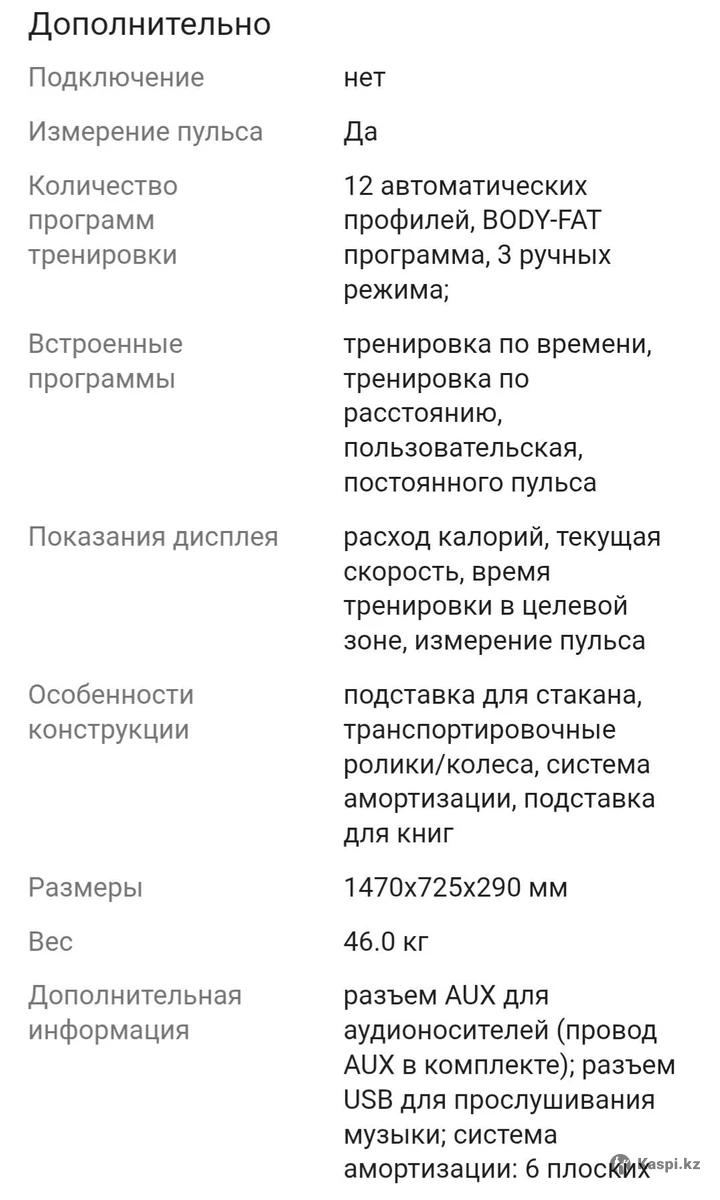 Дополнительно

| | |
|---|---|
| Подключение | нет |
| Измерение пульса | Да |
| Количество программ тренировки | 12 автоматических профилей, BODY-FAT программа, 3 ручных режима; |
| Встроенные программы | тренировка по времени, тренировка по расстоянию, пользовательская, постоянного пульса |
| Показания дисплея | расход калорий, текущая скорость, время тренировки в целевой зоне, измерение пульса |
| Особенности конструкции | подставка для стакана, транспортировочные ролики/колеса, система амортизации, подставка для книг |
| Размеры | 1470x725x290 мм |
| Вес | 46.0 кг |
| Дополнительная информация | разъем AUX для аудионосителей (провод AUX в комплекте); разъем USB для прослушивания музыки; система амортизации: 6 плоских |

Kaspi.kz